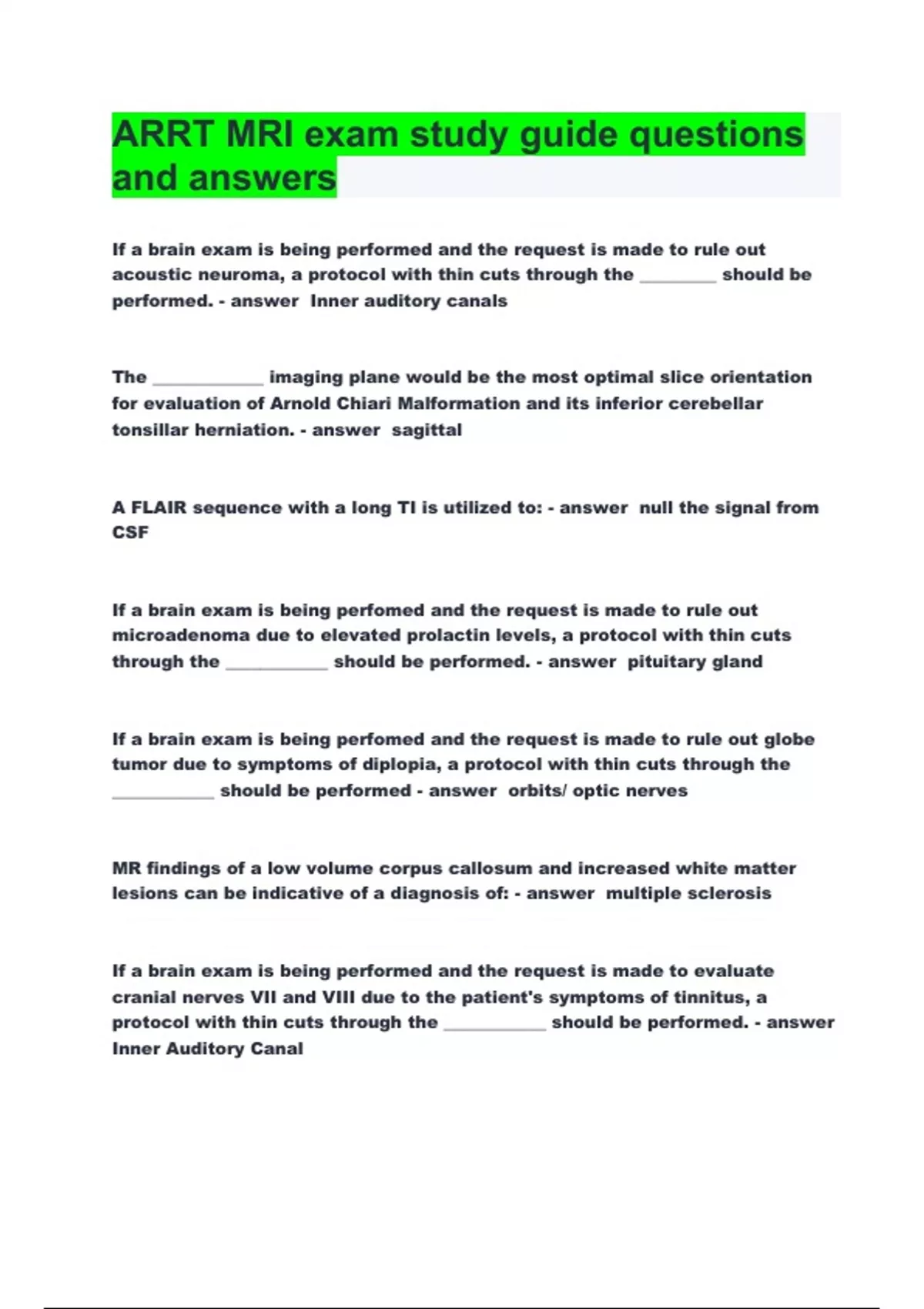 ARRT MRI exam study guide questions and answers

If a brain exam is being performed and the request is made to rule out acoustic neuroma, a protocol with thin cuts through the ____ should be performed. - answer Inner auditory canals

The ____ imaging plane would be the most optimal slice orientation for evaluation of Arnold Chiari Malformation and its inferior cerebellar tonsillar herniation. - answer sagittal

A FLAIR sequence with a long TI is utilized to: - answer null the signal from CSF

If a brain exam is being perfomed and the request is made to rule out microadenoma due to elevated prolactin levels, a protocol with thin cuts through the ____ should be performed. - answer pituitary gland

If a brain exam is being perfomed and the request is made to rule out globe tumor due to symptoms of diplopia, a protocol with thin cuts through the ____ should be performed - answer orbits/ optic nerves

MR findings of a low volume corpus callosum and increased white matter lesions can be indicative of a diagnosis of: - answer multiple sclerosis

If a brain exam is being performed and the request is made to evaluate cranial nerves VII and VIII due to the patient's symptoms of tinnitus, a protocol with thin cuts through the ____ should be performed. - answer Inner Auditory Canal